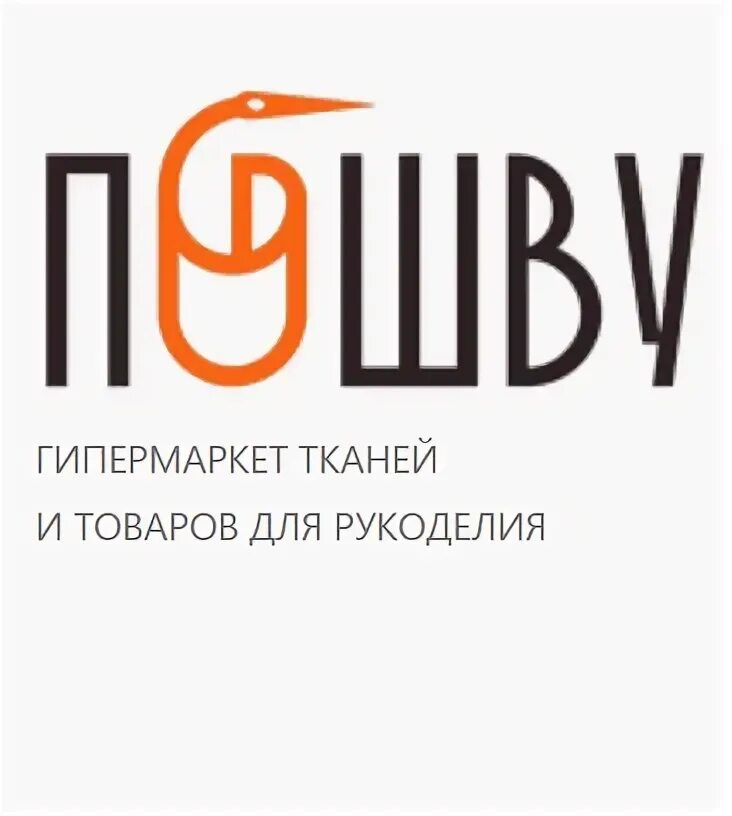 ПОШВУ

ГИПЕРМАРКЕТ ТКАНЕЙ
И ТОВАРОВ ДЛЯ РУКОДЕЛИЯ